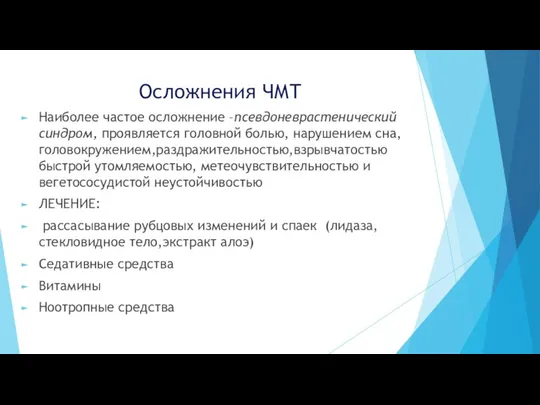 Осложнения ЧМТ

Наиболее частое осложнение -псевдоневрастенический синдром, проявляется головной болью, нарушением сна, головокружением,раздражительностью,взрывчатостью быстрой утомляемостью, метеочувствительностью и вегетососудистой неустойчивостью

ЛЕЧЕНИЕ:

рассасывание рубцовых изменений и спаек (лидаза, стекловидное тело,экстракт алоэ)

Седативные средства

Витамины

Ноотропные средства